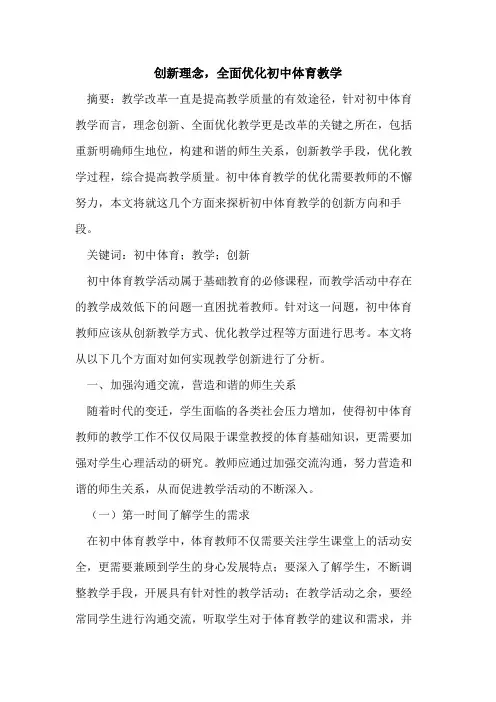 创新理念，全面优化初中体育教学

摘要：教学改革一直是提高教学质量的有效途径，针对初中体育教学而言，理念创新、全面优化教学更是改革的关键之所在，包括重新明确师生地位，构建和谐的师生关系，创新教学手段，优化教学过程，综合提高教学质量。初中体育教学的优化需要教师的不懈努力，本文将就这几个方面来探析初中体育教学的创新方向和手段。

关键词：初中体育；教学；创新

初中体育教学活动属于基础教育的必修课程，而教学活动中存在的教学成效低下的问题一直困扰着教师。针对这一问题，初中体育教师应该从创新教学方式、优化教学过程等方面进行思考。本文将从以下几个方面对如何实现教学创新进行了分析。

一、加强沟通交流，营造和谐的师生关系

随着时代的变迁，学生面临的各类社会压力增加，使得初中体育教师的教学工作不仅仅局限于课堂教授的体育基础知识，更需要加强对学生心理活动的研究。教师应通过加强交流沟通，努力营造和谐的师生关系，从而促进教学活动的不断深入。

（一）第一时间了解学生的需求

在初中体育教学中，体育教师不仅需要关注学生课堂上的活动安全，更需要兼顾到学生的身心发展特点；要深入了解学生，不断调整教学手段，开展具有针对性的教学活动；在教学活动之余，要经常同学生进行沟通交流，听取学生对于体育教学的建议和需求，并